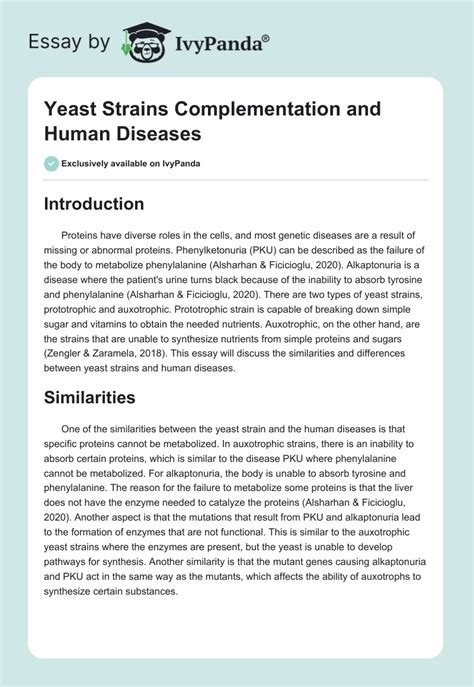 Essay by IvyPanda®

Yeast Strains Complementation and Human Diseases

Exclusively available on IvyPanda

Introduction

Proteins have diverse roles in the cells, and most genetic diseases are a result of missing or abnormal proteins. Phenylketonuria (PKU) can be described as the failure of the body to metabolize phenylalanine (Alsharhan & Ficicioglu, 2020). Alkaptonuria is a disease where the patient's urine turns black because of the inability to absorb tyrosine and phenylalanine (Alsharhan & Ficicioglu, 2020). There are two types of yeast strains, prototrophic and auxotrophic. Prototrophic strain is capable of breaking down simple sugar and vitamins to obtain the needed nutrients. Auxotrophic, on the other hand, are the strains that are unable to synthesize nutrients from simple proteins and sugars (Zengler & Zaramela, 2018). This essay will discuss the similarities and differences between yeast strains and human diseases.

Similarities

One of the similarities between the yeast strain and the human diseases is that specific proteins cannot be metabolized. In auxotrophic strains, there is an inability to absorb certain proteins, which is similar to the disease PKU where phenylalanine cannot be metabolized. For alkaptonuria, the body is unable to absorb tyrosine and phenylalanine. The reason for the failure to metabolize some proteins is that the liver does not have the enzyme needed to catalyze the proteins (Alsharhan & Ficicioglu, 2020). Another aspect is that the mutations that result from PKU and alkaptonuria lead to the formation of enzymes that are not functional. This is similar to the auxotrophic yeast strains where the enzymes are present, but the yeast is unable to develop pathways for synthesis. Another similarity is that the mutant genes causing alkaptonuria and PKU act in the same way as the mutants, which affects the ability of auxotrophs to synthesize certain substances.